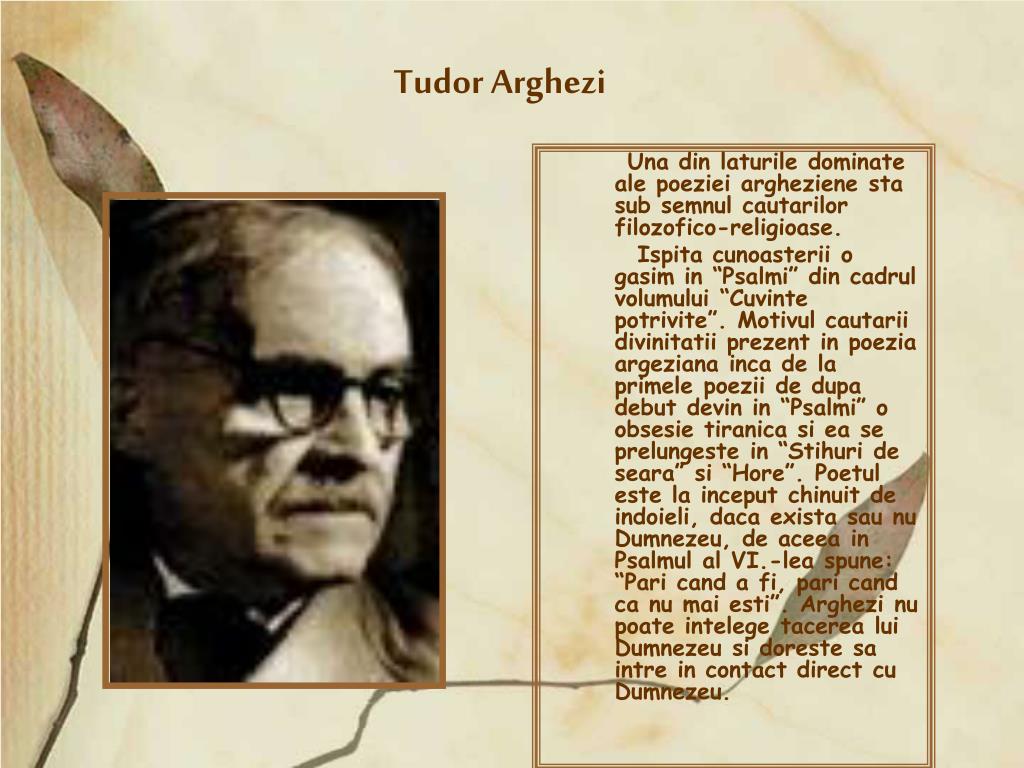 Tudor Arghezi

Una din laturile dominate ale poeziei argheziene sta sub semnul cautarilor filozofico-religioase.

Ispita cunoasterii o gasim in “Psalmi” din cadrul volumului “Cuvinte potrivite”. Motivul cautarii divinitatii prezent in poezia argeziana inca de la primele poezii de dupa debut devin in “Psalmi” o obsesie tiranica si ea se prelungeste in “Stihuri de seara” si “Hore”. Poetul este la inceput chinuit de indoieli, daca exista sau nu Dumnezeu, de aceea in Psalmul al VI.-lea spune: “Pari cand a fi, pari cand ca nu mai esti”. Arghezi nu poate intelege tacerea lui Dumnezeu si doreste sa intre in contact direct cu Dumnezeu.